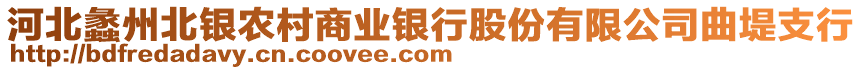 河北蠡州北银农村商业银行股份有限公司曲堤支行
http://bdfredadavy.cn.coovee.com